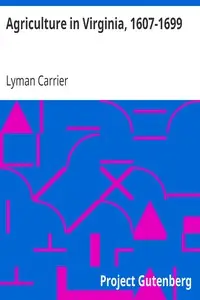 Agriculture in Virginia, 1607-1699

Lyman Carrier

Project Gutenberg